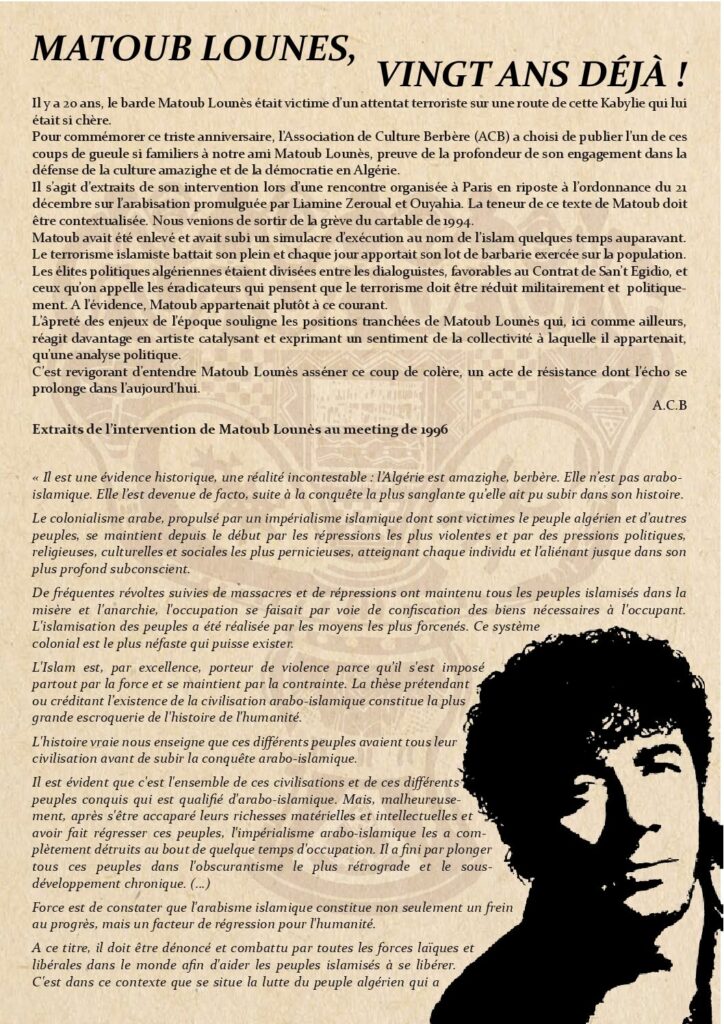 MATOUB LOUNES,
VINGT ANS DÉJÀ !

Il y a 20 ans, le barde Matoub Lounès était victime d'un attentat terroriste sur une route de cette Kabylie qui lui était si chère.
Pour commémorer ce triste anniversaire, l'Association de Culture Berbère (ACB) a choisi de publier l'un de ces coups de gueule si familiers à notre ami Matoub Lounès, preuve de la profondeur de son engagement dans la défense de la culture amazighe et de la démocratie en Algérie.
Il s'agit d'extraits de son intervention lors d'une rencontre organisée à Paris en riposte à l'ordonnance du 21 décembre sur l'arabisation promulguée par Liamine Zeroual et Ouyahia. La teneur de ce texte de Matoub doit être contextualisée. Nous venions de sortir de la grève du cartable de 1994.
Matoub avait été enlevé et avait subi un simulacre d'exécution au nom de l'islam quelques temps auparavant. Le terrorisme islamiste battait son plein et chaque jour apportait son lot de barbarie exercée sur la population. Les élites politiques algériennes étaient divisées entre les dialoguistes, favorables au Contrat de San't Egidio, et ceux qu'on appelle les éradicateurs qui pensent que le terrorisme doit être réduit militairement et politiquement. A l'évidence, Matoub appartenait plutôt à ce courant.
L'âpreté des enjeux de l'époque souligne les positions tranchées de Matoub Lounès qui, ici comme ailleurs, réagit davantage en artiste catalysant et exprimant un sentiment de la collectivité à laquelle il appartenait, qu'une analyse politique.
C'est revigorant d'entendre Matoub Lounès asséner ce coup de colère, un acte de résistance dont l'écho se prolonge dans l'aujourd'hui.
A.C.B

Extraits de l'intervention de Matoub Lounès au meeting de 1996

« Il est une évidence historique, une réalité incontestable : l'Algérie est amazighe, berbère. Elle n'est pas arabo-islamique. Elle l'est devenue de facto, suite à la conquête la plus sanglante qu'elle ait pu subir dans son histoire.

Le colonialisme arabe, propulsé par un impérialisme islamique dont sont victimes le peuple algérien et d'autres peuples, se maintient depuis le début par les répressions les plus violentes et par des pressions politiques, religieuses, culturelles et sociales les plus pernicieuses, atteignant chaque individu et l'aliénant jusque dans son plus profond subconscient.

De fréquentes révoltes suivies de massacres et de répressions ont maintenu tous les peuples islamisés dans la misère et l'anarchie, l'occupation se faisait par voie de confiscation des biens nécessaires à l'occupant. L'islamisation des peuples a été réalisée par les moyens les plus forcenés. Ce système colonial est le plus néfaste qui puisse exister.

L'Islam est, par excellence, porteur de violence parce qu'il s'est imposé partout par la force et se maintient par la contrainte. La thèse prétendant ou créditant l'existence de la civilisation arabo-islamique constitue la plus grande escroquerie de l'histoire de l'humanité.

L'histoire vraie nous enseigne que ces différents peuples avaient tous leur civilisation avant de subir la conquête arabo-islamique.

Il est évident que c'est l'ensemble de ces civilisations et de ces différents peuples conquis qui est qualifié d'arabo-islamique. Mais, malheureusement, après s'être accaparé leurs richesses matérielles et intellectuelles et avoir fait régresser ces peuples, l'impérialisme arabo-islamique les a complètement détruits au bout de quelque temps d'occupation. Il a fini par plonger tous ces peuples dans l'obscurantisme le plus rétrograde et le sous-développement chronique. (...)

Force est de constater que l'arabisme islamique constitue non seulement un frein au progrès, mais un facteur de régression pour l'humanité.

A ce titre, il doit être dénoncé et combattu par toutes les forces laïques et libérales dans le monde afin d'aider les peuples islamisés à se libérer. C'est dans ce contexte que se situe la lutte du peuple algérien qui a